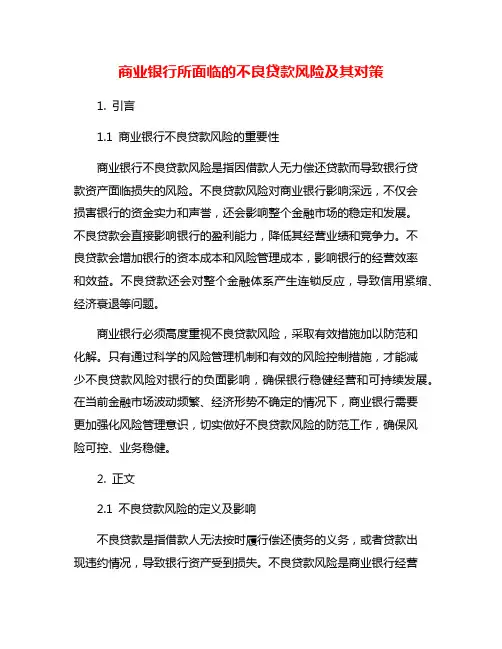 商业银行所面临的不良贷款风险及其对策

1. 引言

1.1 商业银行不良贷款风险的重要性

商业银行不良贷款风险是指因借款人无力偿还贷款而导致银行贷款资产面临损失的风险。不良贷款风险对商业银行影响深远，不仅会损害银行的资金实力和声誉，还会影响整个金融市场的稳定和发展。不良贷款会直接影响银行的盈利能力，降低其经营业绩和竞争力。不良贷款会增加银行的资本成本和风险管理成本，影响银行的经营效率和效益。不良贷款还会对整个金融体系产生连锁反应，导致信用紧缩、经济衰退等问题。

商业银行必须高度重视不良贷款风险，采取有效措施加以防范和化解。只有通过科学的风险管理机制和有效的风险控制措施，才能减少不良贷款风险对银行的负面影响，确保银行稳健经营和可持续发展。在当前金融市场波动频繁、经济形势不确定的情况下，商业银行需要更加强化风险管理意识，切实做好不良贷款风险的防范工作，确保风险可控、业务稳健。

2. 正文

2.1 不良贷款风险的定义及影响

不良贷款是指借款人无法按时履行偿还债务的义务，或者贷款出现违约情况，导致银行资产受到损失。不良贷款风险是商业银行经营